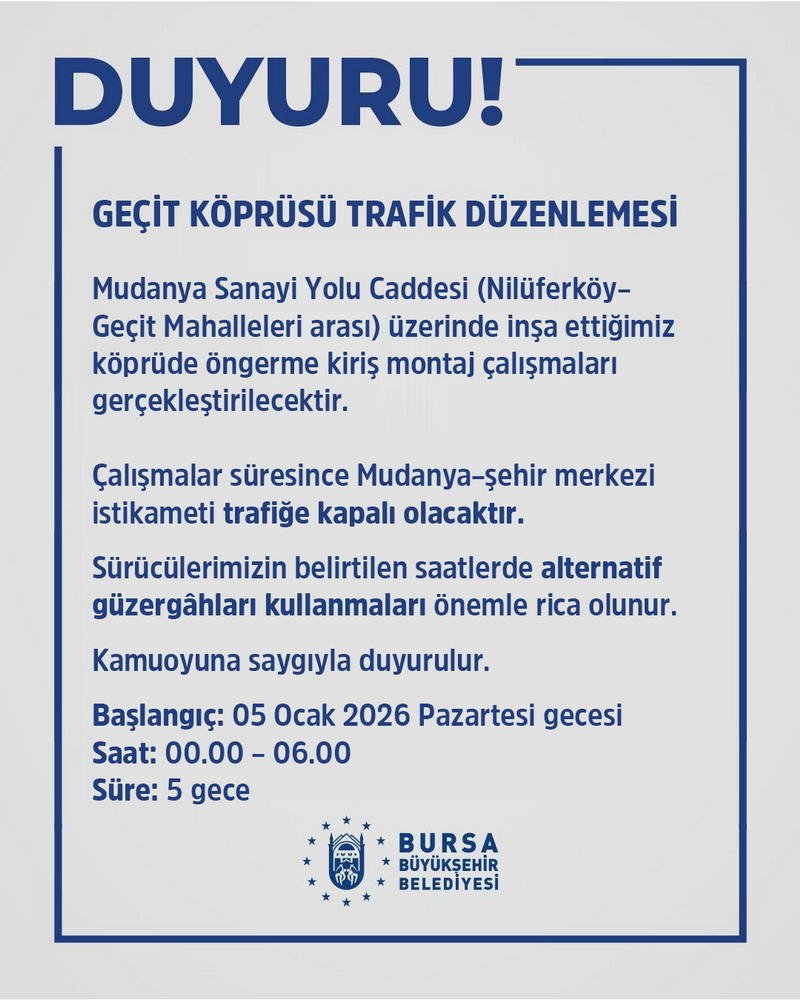 DUYURU!

GEÇİT KÖPRÜSÜ TRAFİK DÜZENLEMESİ

Mudanya Sanayi Yolu Caddesi (Nilüferköy–Geçit Mahalleleri arası) üzerinde inşa ettiğimiz köprüde öngerme kiriş montaj çalışmaları gerçekleştirilecektir.

Çalışmalar süresince Mudanya–şehir merkezi istikameti trafiğe kapalı olacaktır.

Sürücülerimizin belirtilen saatlerde alternatif güzergâhları kullanmaları önemle rica olunur.

Kamuoyuna saygıyla duyurulur.

Başlangıç: 05 Ocak 2026 Pazartesi gecesi
Saat: 00.00 – 06.00
Süre: 5 gece

BURSA BÜYÜKŞEHİR BELEDİYESİ